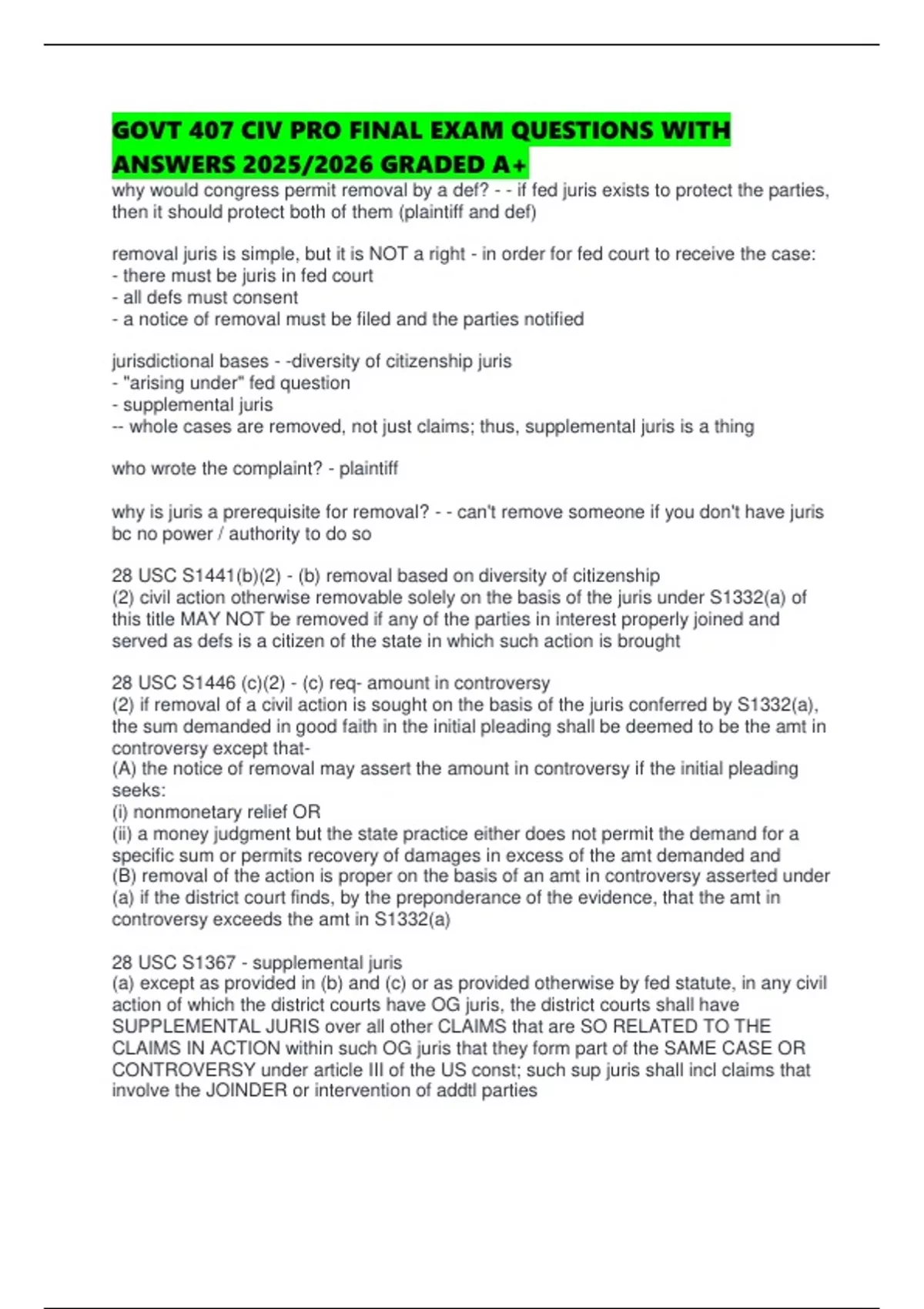 GOVT 407 CIV PRO FINAL EXAM QUESTIONS WITH ANSWERS 2025/2026 GRADED A+

why would congress permit removal by a def? - - if fed juris exists to protect the parties, then it should protect both of them (plaintiff and def)

removal juris is simple, but it is NOT a right - in order for fed court to receive the case:
- there must be juris in fed court
- all defs must consent
- a notice of removal must be filed and the parties notified

jurisdictional bases - -diversity of citizenship juris
- "arising under" fed question
- supplemental juris
-- whole cases are removed, not just claims; thus, supplemental juris is a thing

who wrote the complaint? - plaintiff

why is juris a prerequisite for removal? - - can't remove someone if you don't have juris bc no power / authority to do so

28 USC S1441(b)(2) - (b) removal based on diversity of citizenship
(2) civil action otherwise removable solely on the basis of the juris under S1332(a) of this title MAY NOT be removed if any of the parties in interest properly joined and served as defs is a citizen of the state in which such action is brought

28 USC S1446 (c)(2) - (c) req- amount in controversy
(2) if removal of a civil action is sought on the basis of the juris conferred by S1332(a), the sum demanded in good faith in the initial pleading shall be deemed to be the amt in controversy except that-
(A) the notice of removal may assert the amount in controversy if the initial pleading seeks:
(i) nonmonetary relief OR
(ii) a money judgment but the state practice either does not permit the demand for a specific sum or permits recovery of damages in excess of the amt demanded and
(B) removal of the action is proper on the basis of an amt in controversy asserted under (a) if the district court finds, by the preponderance of the evidence, that the amt in controversy exceeds the amt in S1332(a)

28 USC S1367 - supplemental juris
(a) except as provided in (b) and (c) or as provided otherwise by fed statute, in any civil action of which the district courts have OG juris, the district courts shall have SUPPLEMENTAL JURIS over all other CLAIMS that are SO RELATED TO THE CLAIMS IN ACTION within such OG juris that they form part of the SAME CASE OR CONTROVERSY under article III of the US const; such sup juris shall incl claims that involve the JOINDER or intervention of addtl parties